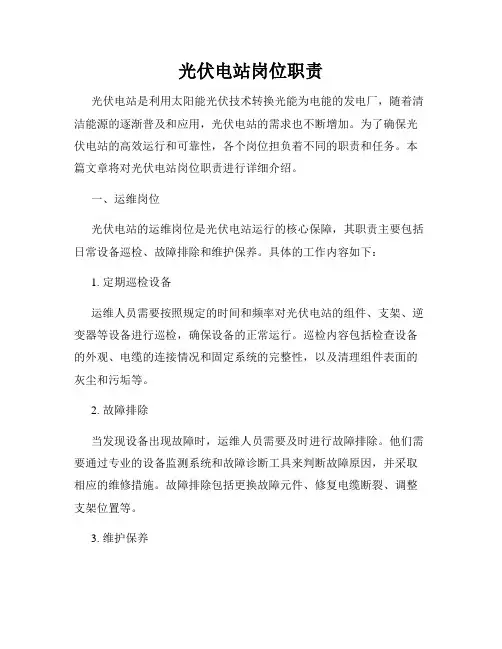 光伏电站岗位职责

光伏电站是利用太阳能光伏技术转换光能为电能的发电厂，随着清洁能源的逐渐普及和应用，光伏电站的需求也不断增加。为了确保光伏电站的高效运行和可靠性，各个岗位担负着不同的职责和任务。本篇文章将对光伏电站岗位职责进行详细介绍。

一、运维岗位

光伏电站的运维岗位是光伏电站运行的核心保障，其职责主要包括日常设备巡检、故障排除和维护保养。具体的工作内容如下：

1. 定期巡检设备

运维人员需要按照规定的时间和频率对光伏电站的组件、支架、逆变器等设备进行巡检，确保设备的正常运行。巡检内容包括检查设备的外观、电缆的连接情况和固定系统的完整性，以及清理组件表面的灰尘和污垢等。

2. 故障排除

当发现设备出现故障时，运维人员需要及时进行故障排除。他们需要通过专业的设备监测系统和故障诊断工具来判断故障原因，并采取相应的维修措施。故障排除包括更换故障元件、修复电缆断裂、调整支架位置等。

3. 维护保养